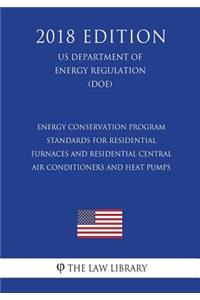 2018 EDITION

US DEPARTMENT OF ENERGY REGULATION (DOE)

ENERGY CONSERVATION PROGRAM STANDARDS FOR RESIDENTIAL FURNACES AND RESIDENTIAL CENTRAL AIR CONDITIONERS AND HEAT PUMPS

φ THE LAW LIBRARY